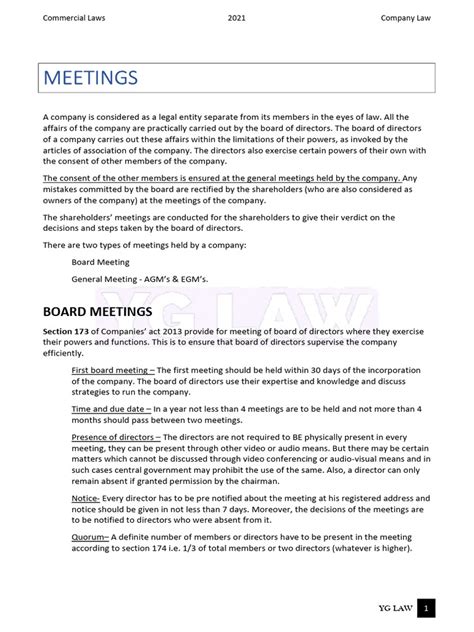 Commercial Laws 2021 Company Law

MEETINGS

A company is considered as a legal entity separate from its members in the eyes of law. All the affairs of the company are practically carried out by the board of directors. The board of directors of a company carries out these affairs within the limitations of their powers, as invoked by the articles of association of the company. The directors also exercise certain powers of their own with the consent of other members of the company.

The consent of the other members is ensured at the general meetings held by the company. Any mistakes committed by the board are rectified by the shareholders (who are also considered as owners of the company) at the meetings of the company.

The shareholders' meetings are conducted for the shareholders to give their verdict on the decisions and steps taken by the board of directors.

There are two types of meetings held by a company:

Board Meeting

General Meeting - AGM's & EGM's.

YG LAW

BOARD MEETINGS

Section 173 of Companies' act 2013 provide for meeting of board of directors where they exercise their powers and functions. This is to ensure that board of directors supervise the company efficiently.

First board meeting – The first meeting should be held within 30 days of the incorporation of the company. The board of directors use their expertise and knowledge and discuss strategies to run the company.

Time and due date – In a year not less than 4 meetings are to be held and not more than 4 months should pass between two meetings.

Presence of directors – The directors are not required to BE physically present in every meeting, they can be present through other video or audio means. But there may be certain matters which cannot be discussed through video conferencing or audio-visual means and in such cases central government may prohibit the use of the same. Also, a director can only remain absent if granted permission by the chairman.

Notice- Every director has to be pre notified about the meeting at his registered address and notice should be given in not less than 7 days. Moreover, the decisions of the meetings are to be notified to directors who were absent from it.

Quorum– A definite number of members or directors have to be present in the meeting according to section 174 i.e. 1/3 of total members or two directors (whatever is higher).

YG LAW 1